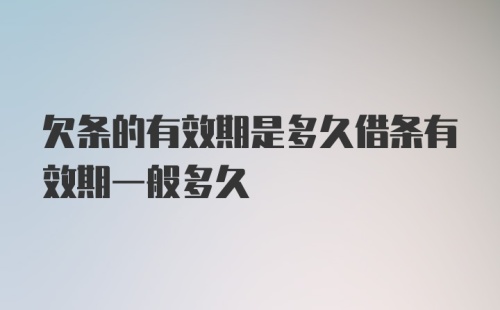 欠条的有效期是多久借条有效期一般多久